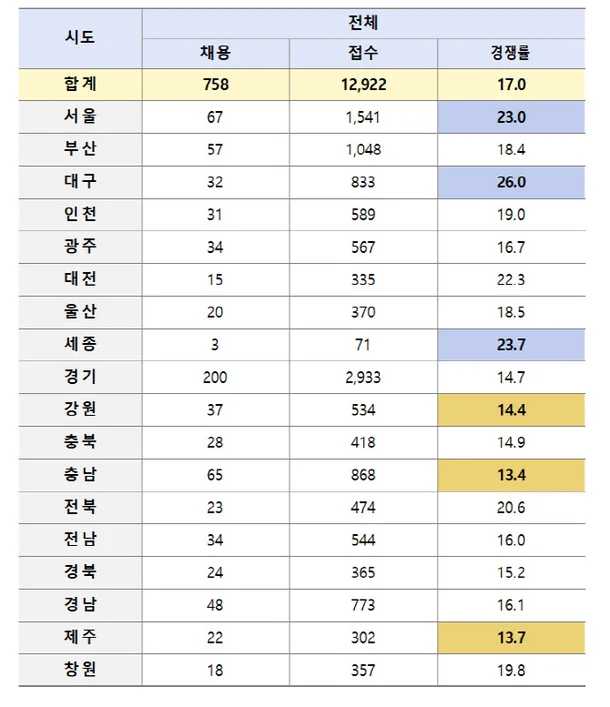 | 시도 | 전체 | | |
|---|---|---|---|
| | 채용 | 접수 | 경쟁률 |
| 합계 | 758 | 12,922 | 17.0 |
| 서울 | 67 | 1,541 | 23.0 |
| 부산 | 57 | 1,048 | 18.4 |
| 대구 | 32 | 833 | 26.0 |
| 인천 | 31 | 589 | 19.0 |
| 광주 | 34 | 567 | 16.7 |
| 대전 | 15 | 335 | 22.3 |
| 울산 | 20 | 370 | 18.5 |
| 세종 | 3 | 71 | 23.7 |
| 경기 | 200 | 2,933 | 14.7 |
| 강원 | 37 | 534 | 14.4 |
| 충북 | 28 | 418 | 14.9 |
| 충남 | 65 | 868 | 13.4 |
| 전북 | 23 | 474 | 20.6 |
| 전남 | 34 | 544 | 16.0 |
| 경북 | 24 | 365 | 15.2 |
| 경남 | 48 | 773 | 16.1 |
| 제주 | 22 | 302 | 13.7 |
| 창원 | 18 | 357 | 19.8 |